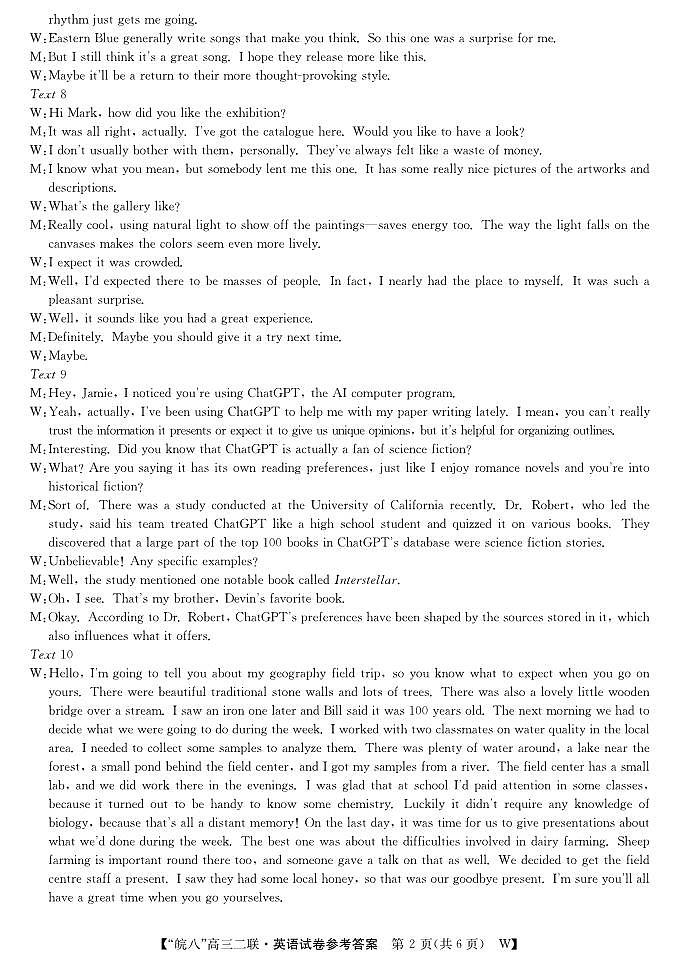 rhythm just gets me going.
W: Eastern Blue generally write songs that make you think. So this one was a surprise for me.
M: But I still think it's a great song. I hope they release more like this.
W: Maybe it'll be a return to their more thought-provoking style.
Text 8
W: Hi Mark, how did you like the exhibition?
M: It was all right, actually. I've got the catalogue here. Would you like to have a look?
W: I don't usually bother with them, personally. They've always felt like a waste of money.
M: I know what you mean, but somebody lent me this one. It has some really nice pictures of the artworks and descriptions.
W: What's the gallery like?
M: Really cool, using natural light to show off the paintings—saves energy too. The way the light falls on the canvases makes the colors seem even more lively.
W: I expect it was crowded.
M: Well, I'd expected there to be masses of people. In fact, I nearly had the place to myself. It was such a pleasant surprise.
W: Well, it sounds like you had a great experience.
M: Definitely. Maybe you should give it a try next time.
W: Maybe.
Text 9
M: Hey, Jamie, I noticed you're using ChatGPT, the AI computer program.
W: Yeah, actually, I've been using ChatGPT to help me with my paper writing lately. I mean, you can't really trust the information it presents or expect it to give us unique opinions, but it's helpful for organizing outlines.
M: Interesting. Did you know that ChatGPT is actually a fan of science fiction?
W: What? Are you saying it has its own reading preferences, just like I enjoy romance novels and you're into historical fiction?
M: Sort of. There was a study conducted at the University of California recently. Dr. Robert, who led the study, said his team treated ChatGPT like a high school student and quizzed it on various books. They discovered that a large part of the top 100 books in ChatGPT's database were science fiction stories.
W: Unbelievable! Any specific examples?
M: Well, the study mentioned one notable book called Interstellar.
W: Oh, I see. That's my brother, Devin's favorite book.
M: Okay. According to Dr. Robert, ChatGPT's preferences have been shaped by the sources stored in it, which also influences what it offers.
Text 10
W: Hello, I'm going to tell you about my geography field trip, so you know what to expect when you go on yours. There were beautiful traditional stone walls and lots of trees. There was also a lovely little wooden bridge over a stream. I saw an iron one later and Bill said it was 100 years old. The next morning we had to decide what we were going to do during the week. I worked with two classmates on water quality in the local area. I needed to collect some samples to analyze them. There was plenty of water around, a lake near the forest, a small pond behind the field center, and I got my samples from a river. The field center has a small lab, and we did work there in the evenings. I was glad that at school I'd paid attention in some classes, because it turned out to be handy to know some chemistry. Luckily it didn't require any knowledge of biology, because that's all a distant memory! On the last day, it was time for us to give presentations about what we'd done during the week. The best one was about the difficulties involved in dairy farming. Sheep farming is important round there too, and someone gave a talk on that as well. We decided to get the field centre staff a present. I saw they had some local honey, so that was our goodbye present. I'm sure you'll all have a great time when you go yourselves.

【"皖八"高三二联·英语试卷参考答案 第 2 页(共 6 页) W】